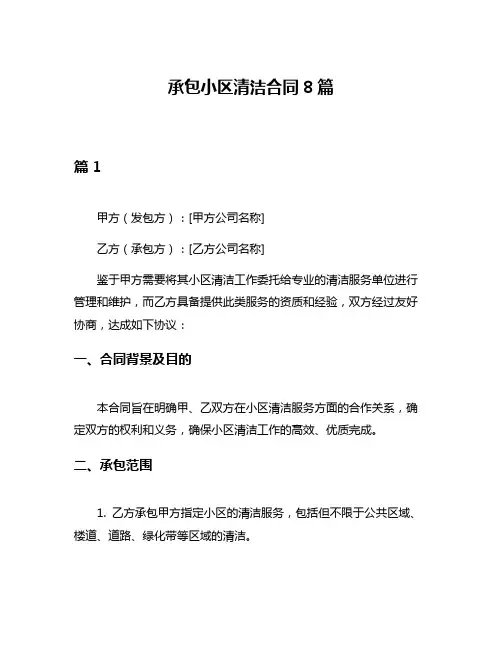 承包小区清洁合同 8 篇

篇 1

甲方（发包方）：[甲方公司名称]

乙方（承包方）：[乙方公司名称]

鉴于甲方需要将其小区清洁工作委托给专业的清洁服务单位进行管理和维护，而乙方具备提供此类服务的资质和经验，双方经过友好协商，达成如下协议：

一、合同背景及目的

本合同旨在明确甲、乙双方在小区清洁服务方面的合作关系，确定双方的权利和义务，确保小区清洁工作的高效、优质完成。

二、承包范围

1. 乙方承包甲方指定小区的清洁服务，包括但不限于公共区域、楼道、道路、绿化带等区域的清洁。